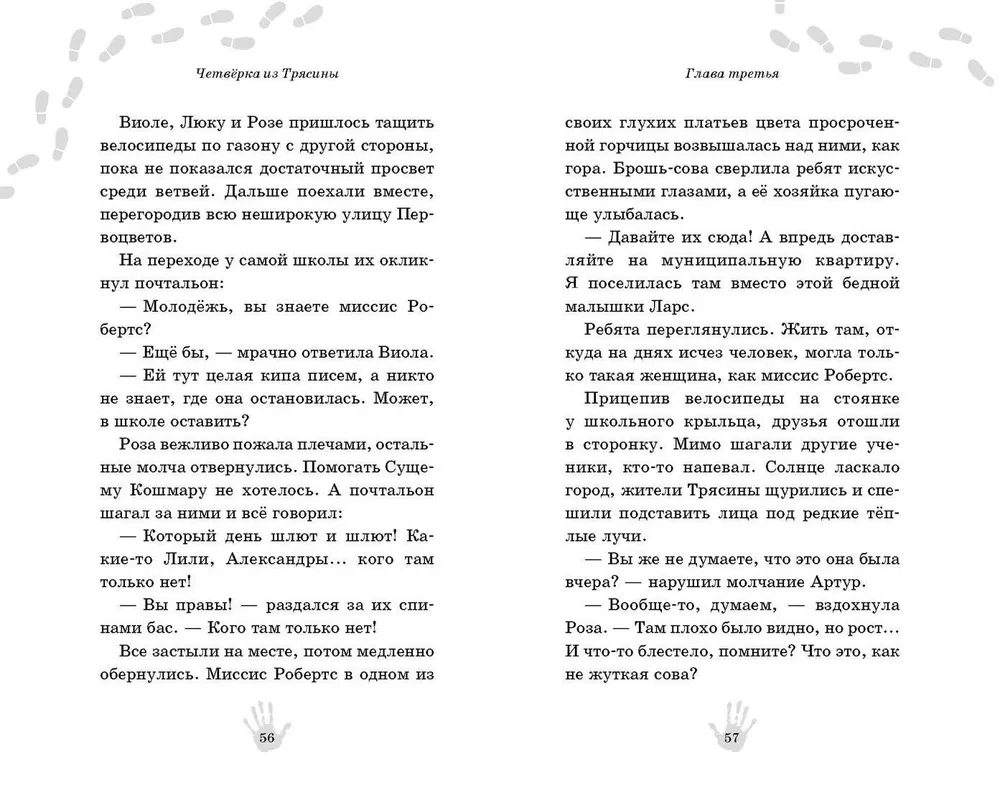 Четвёрка из Трясины

Виоле, Люку и Розе пришлось тащить велосипеды по газону с другой стороны, пока не показался достаточный просвет среди ветвей. Дальше поехали вместе, перегородив всю неширокую улицу Первоцветов.

На переходе у самой школы их окликнул почтальон:

— Молодёжь, вы знаете миссис Робертс?

— Ещё бы, — мрачно ответила Виола.

— Ей тут целая кипа писем, а никто не знает, где она остановилась. Может, в школе оставить?

Роза вежливо пожала плечами, остальные молча отвернулись. Помогать Сущему Кошмару не хотелось. А почтальон шагал за ними и всё говорил:

— Который день шлют и шлют! Какие-то Лили, Александры… кого там только нет!

— Вы правы! — раздался за их спинами бас. — Кого там только нет!

Все застыли на месте, потом медленно обернулись. Миссис Робертс в одном из

56

Глава третья

своих глухих платьев цвета просроченной горчицы возвышалась над ними, как гора. Брошь-сова сверлила ребят искусственными глазами, а её хозяйка пугающе улыбалась.

— Давайте их сюда! А впредь доставляйте на муниципальную квартиру. Я поселилась там вместо этой бедной малышки Ларс.

Ребята переглянулись. Жить там, откуда на днях исчез человек, могла только такая женщина, как миссис Робертс.

Прицепив велосипеды на стоянке у школьного крыльца, друзья отошли в сторонку. Мимо шагали другие ученики, кто-то напевал. Солнце ласкало город, жители Трясины щурились и спешили подставить лица под редкие тёплые лучи.

— Вы же не думаете, что это она была вчера? — нарушил молчание Артур.

— Вообще-то, думаем, — вздохнула Роза. — Там плохо было видно, но рост… И что-то блестело, помните? Что это, как не жуткая сова?

57